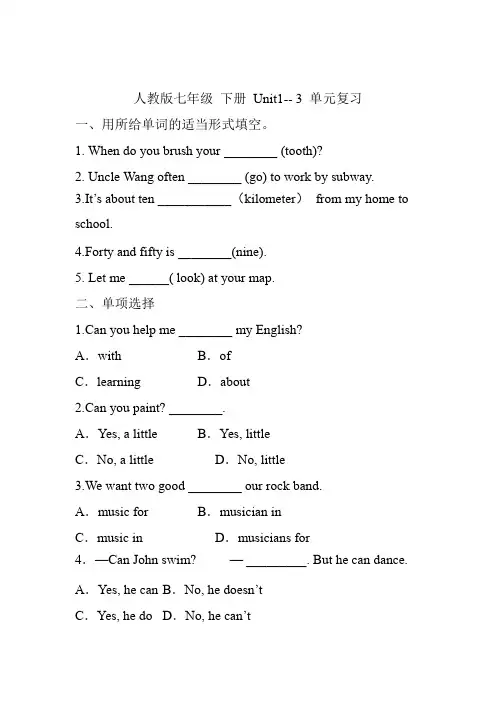 人教版七年级 下册 Unit1-- 3 单元复习

一、用所给单词的适当形式填空。

1. When do you brush your ________ (tooth)?

2. Uncle Wang often ________ (go) to work by subway.

3.It's about ten ___________ （kilometer） from my home to school.

4.Forty and fifty is ________(nine).

5. Let me ______( look) at your map.

二、单项选择

1.Can you help me ________ my English?

A．with B．of

C．learning D．about

2.Can you paint? ________.

A．Yes, a little B．Yes, little

C．No, a little D．No, little

3.We want two good ________ our rock band.

A．music for B．musician in

C．music in D．musicians for

4．—Can John swim? — _________. But he can dance.

A．Yes, he can B．No, he doesn't

C．Yes, he do D．No, he can't